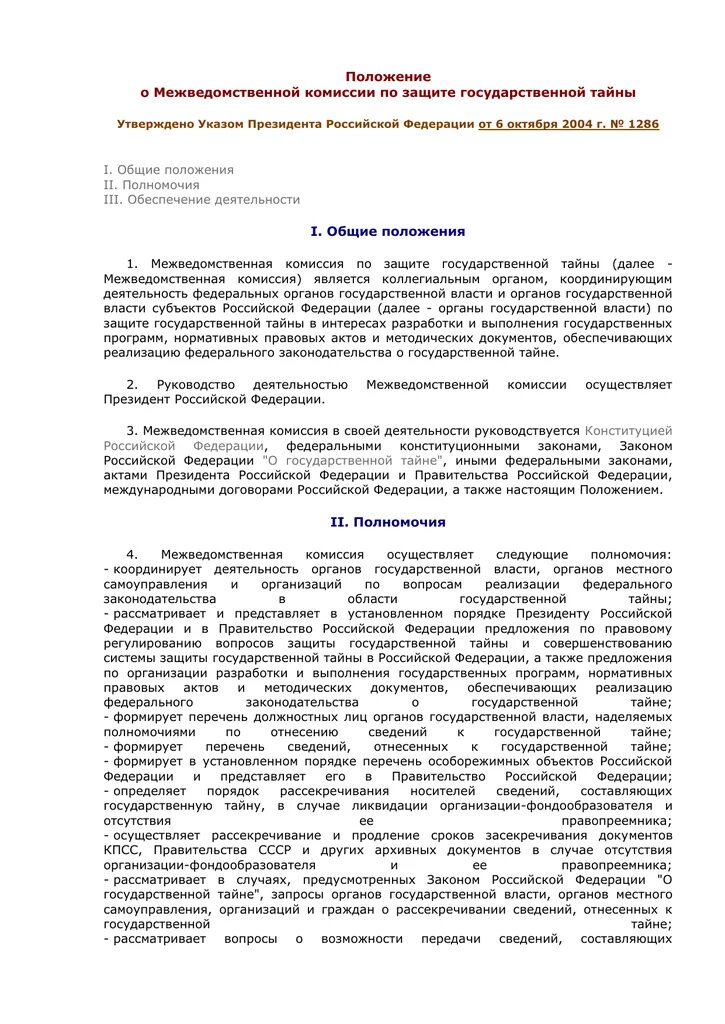 Положение
о Межведомственной комиссии по защите государственной тайны

Утверждено Указом Президента Российской Федерации от 6 октября 2004 г. № 1286

I. Общие положения
II. Полномочия
III. Обеспечение деятельности

I. Общие положения

1. Межведомственная комиссия по защите государственной тайны (далее - Межведомственная комиссия) является коллегиальным органом, координирующим деятельность федеральных органов государственной власти и органов государственной власти субъектов Российской Федерации (далее - органы государственной власти) по защите государственной тайны в интересах разработки и выполнения государственных программ, нормативных правовых актов и методических документов, обеспечивающих реализацию федерального законодательства о государственной тайне.

2. Руководство деятельностью Межведомственной комиссии осуществляет Президент Российской Федерации.

3. Межведомственная комиссия в своей деятельности руководствуется Конституцией Российской Федерации, федеральными конституционными законами, Законом Российской Федерации "О государственной тайне", иными федеральными законами, актами Президента Российской Федерации и Правительства Российской Федерации, международными договорами Российской Федерации, а также настоящим Положением.

II. Полномочия

4. Межведомственная комиссия осуществляет следующие полномочия:
- координирует деятельность органов государственной власти, органов местного самоуправления и организаций по вопросам реализации федерального законодательства в области государственной тайны;
- рассматривает и представляет в установленном порядке Президенту Российской Федерации и в Правительство Российской Федерации предложения по правовому регулированию вопросов защиты государственной тайны и совершенствованию системы защиты государственной тайны в Российской Федерации, а также предложения по организации разработки и выполнения государственных программ, нормативных правовых актов и методических документов, обеспечивающих реализацию федерального законодательства о государственной тайне;
- формирует перечень должностных лиц органов государственной власти, наделяемых полномочиями по отнесению сведений к государственной тайне;
- формирует перечень сведений, отнесенных к государственной тайне;
- формирует в установленном порядке перечень особорежимных объектов Российской Федерации и представляет его в Правительство Российской Федерации;
- определяет порядок рассекречивания носителей сведений, составляющих государственную тайну, в случае ликвидации организации-фондообразователя и отсутствия ее правопреемника;
- осуществляет рассекречивание и продление сроков засекречивания документов КПСС, Правительства СССР и других архивных документов в случае отсутствия организации-фондообразователя и ее правопреемника;
- рассматривает в случаях, предусмотренных Законом Российской Федерации "О государственной тайне", запросы органов государственной власти, органов местного самоуправления, организаций и граждан о рассекречивании сведений, отнесенных к государственной тайне;
- рассматривает вопросы о возможности передачи сведений, составляющих